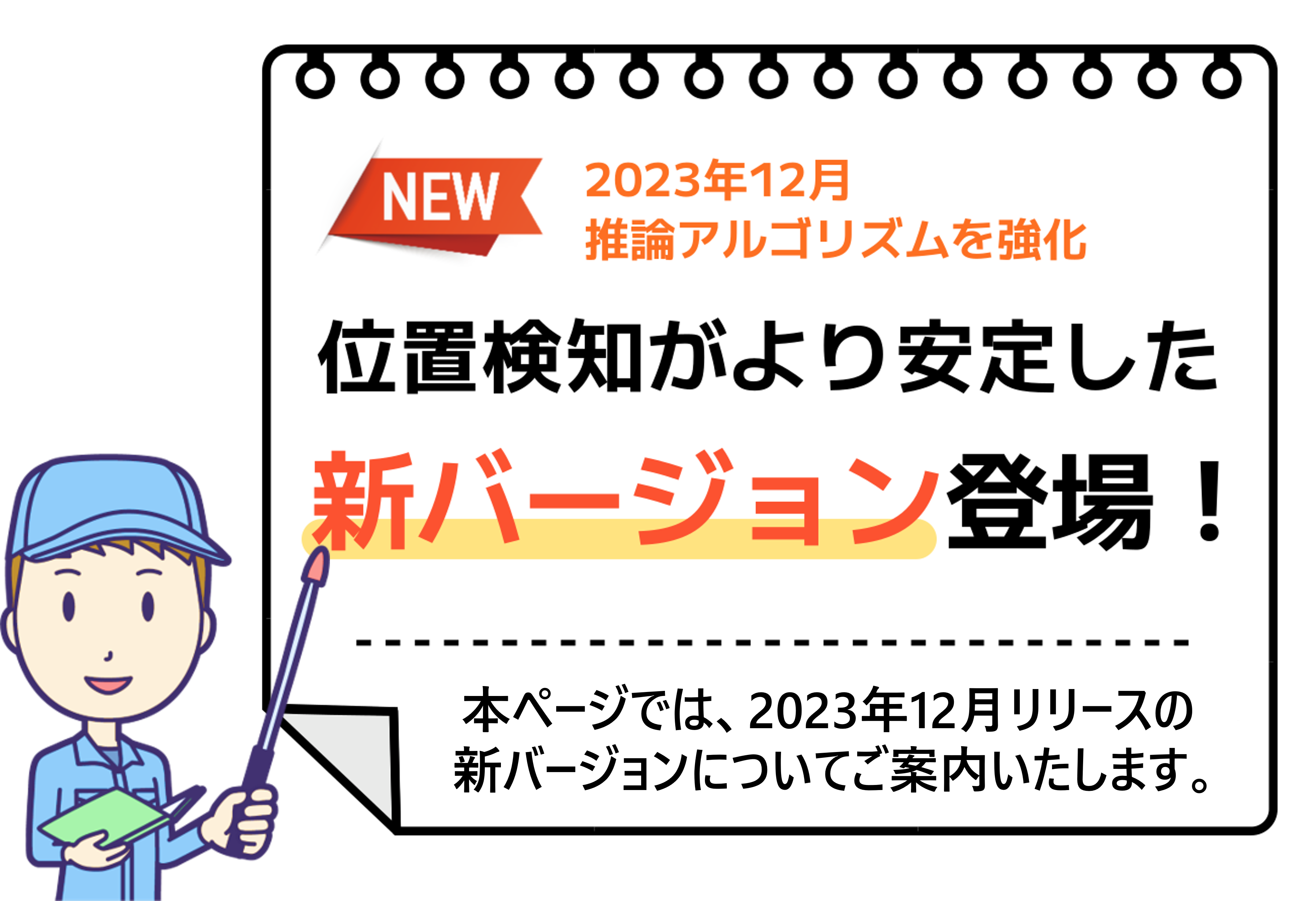 NEW

2023年12月
推論アルゴリズムを強化

位置検知がより安定した
新バージョン登場！

本ページでは、2023年12月リリースの新バージョンについてご案内いたします。